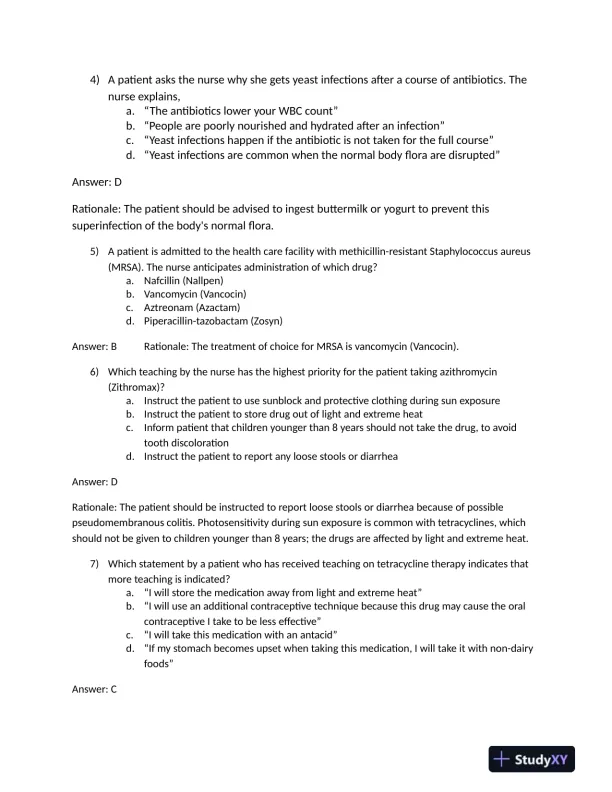 4) A patient asks the nurse why she gets yeast infections after a course of antibiotics. The nurse explains,
a. "The antibiotics lower your WBC count"
b. "People are poorly nourished and hydrated after an infection"
c. "Yeast infections happen if the antibiotic is not taken for the full course"
d. "Yeast infections are common when the normal body flora are disrupted"

Answer: D

Rationale: The patient should be advised to ingest buttermilk or yogurt to prevent this superinfection of the body's normal flora.

5) A patient is admitted to the health care facility with methicillin-resistant Staphylococcus aureus (MRSA). The nurse anticipates administration of which drug?
a. Nafcillin (Nallpen)
b. Vancomycin (Vancocin)
c. Aztreonam (Azactam)
d. Piperacillin-tazobactam (Zosyn)

Answer: B Rationale: The treatment of choice for MRSA is vancomycin (Vancocin).

6) Which teaching by the nurse has the highest priority for the patient taking azithromycin (Zithromax)?
a. Instruct the patient to use sunblock and protective clothing during sun exposure
b. Instruct the patient to store drug out of light and extreme heat
c. Inform patient that children younger than 8 years should not take the drug, to avoid tooth discoloration
d. Instruct the patient to report any loose stools or diarrhea

Answer: D

Rationale: The patient should be instructed to report loose stools or diarrhea because of possible pseudomembranous colitis. Photosensitivity during sun exposure is common with tetracyclines, which should not be given to children younger than 8 years; the drugs are affected by light and extreme heat.

7) Which statement by a patient who has received teaching on tetracycline therapy indicates that more teaching is indicated?
a. "I will store the medication away from light and extreme heat"
b. "I will use an additional contraceptive technique because this drug may cause the oral contraceptive I take to be less effective"
c. "I will take this medication with an antacid"
d. "If my stomach becomes upset when taking this medication, I will take it with non-dairy foods"

Answer: C

StudyXY